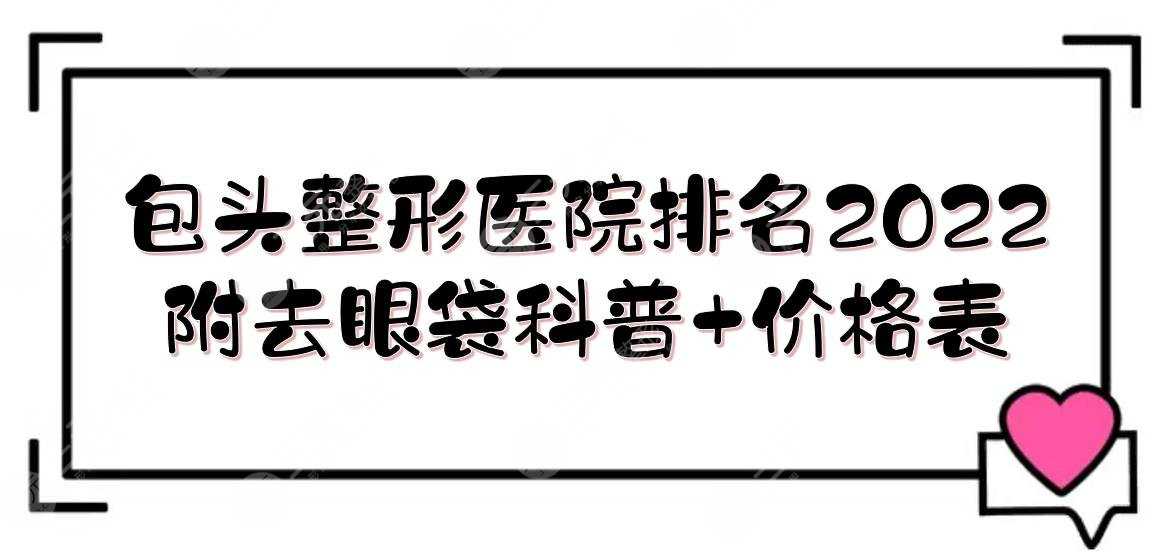 包头整形医院排名2022
附去眼袋科普+价格表